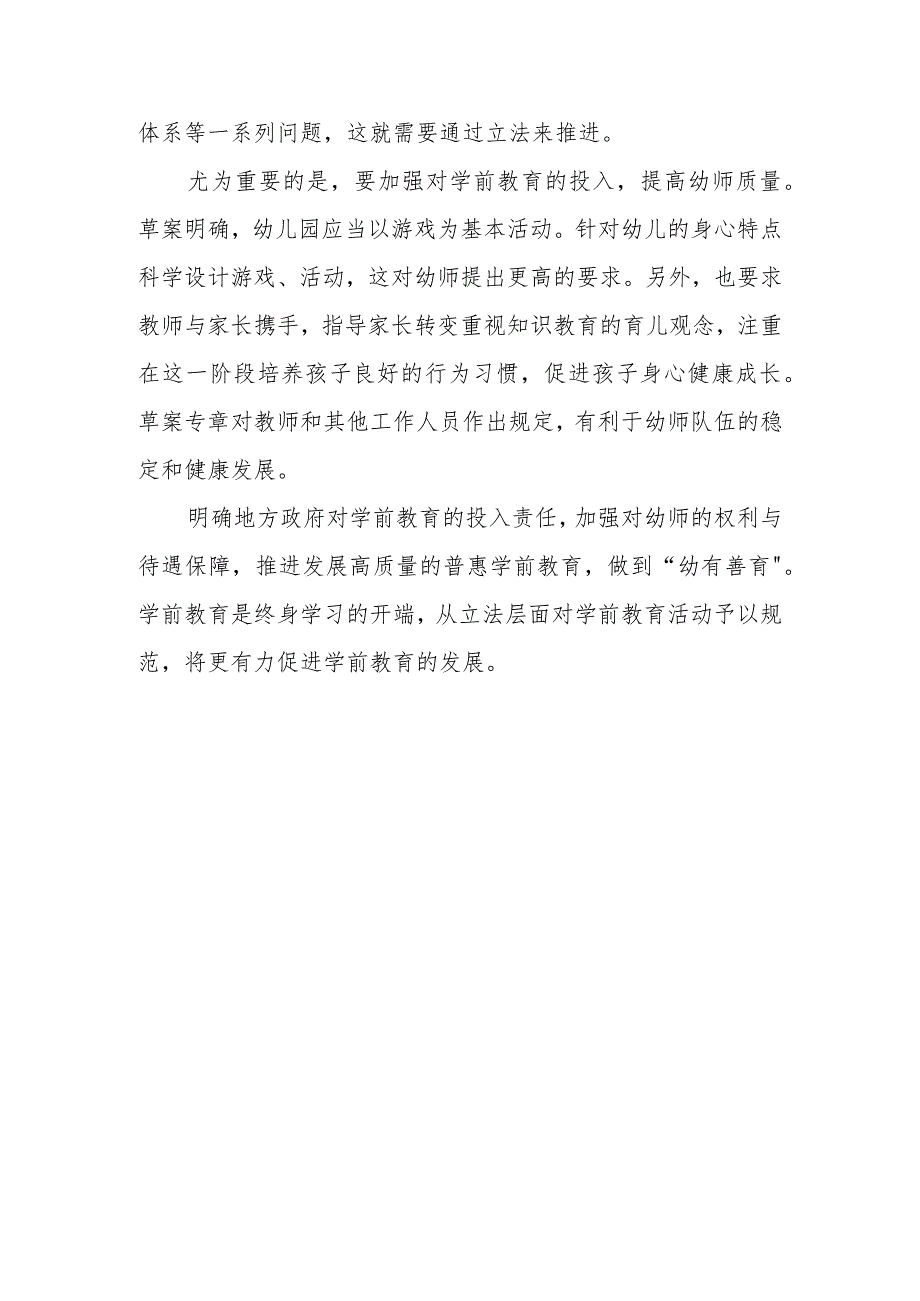 体系等一系列问题，这就需要通过立法来推进。

尤为重要的是，要加强对学前教育的投入，提高幼师质量。草案明确，幼儿园应当以游戏为基本活动。针对幼儿的身心特点科学设计游戏、活动，这对幼师提出更高的要求。另外，也要求教师与家长携手，指导家长转变重视知识教育的育儿观念，注重在这一阶段培养孩子良好的行为习惯，促进孩子身心健康成长。草案专章对教师和其他工作人员作出规定，有利于幼师队伍的稳定和健康发展。

明确地方政府对学前教育的投入责任，加强对幼师的权利与待遇保障，推进发展高质量的普惠学前教育，做到“幼有善育"。学前教育是终身学习的开端，从立法层面对学前教育活动予以规范，将更有力促进学前教育的发展。